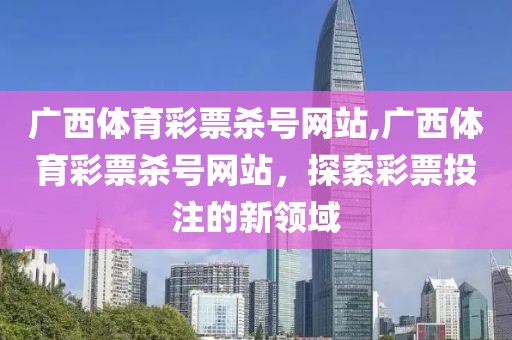 广西体育彩票杀号网站,广西体育彩票杀号网站，探索彩票投注的新领域